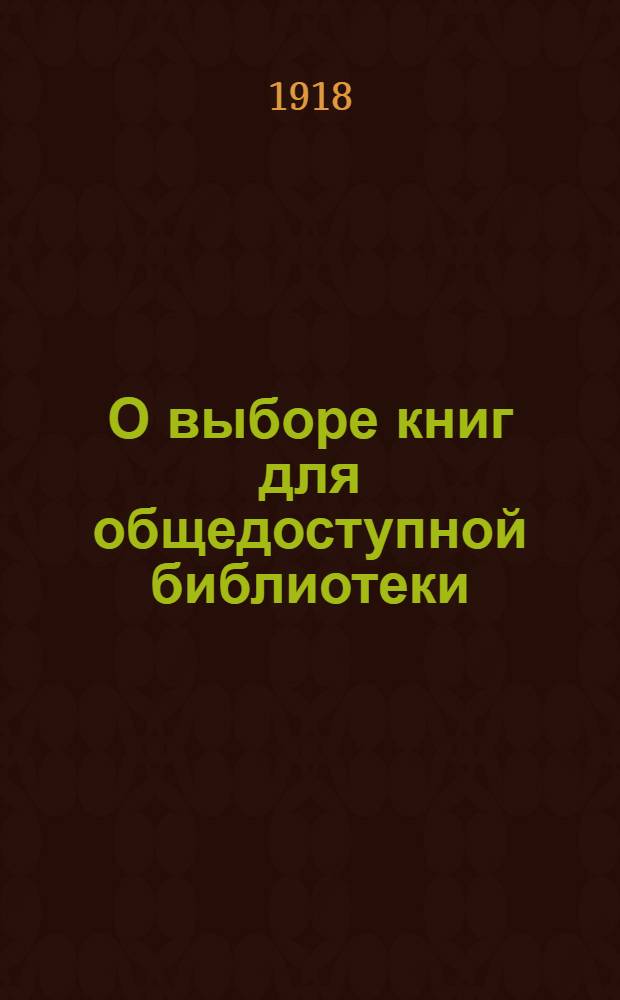 1918

О выборе книг для общедоступной библиотеки